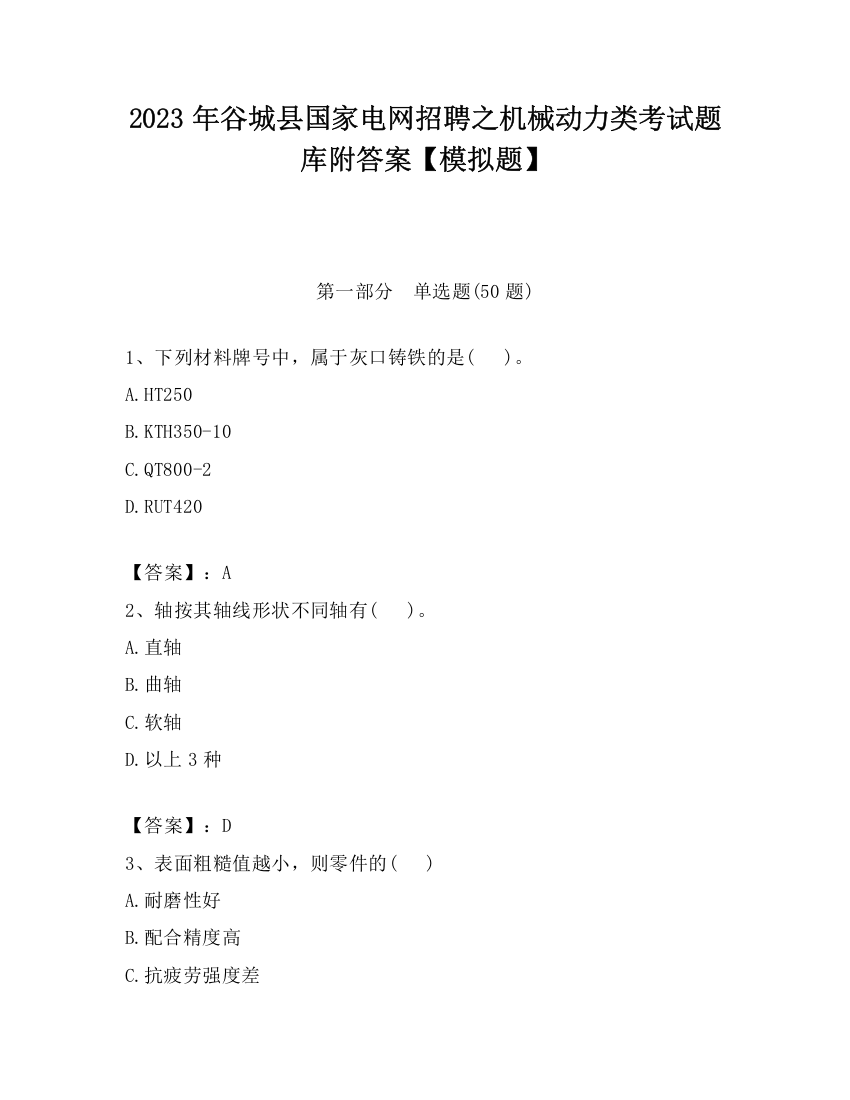 2023 年谷城县国家电网招聘之机械动力类考试题库附答案【模拟题】

第一部分　单选题(50 题)

1、下列材料牌号中，属于灰口铸铁的是(　　)。

A.HT250

B.KTH350-10

C.QT800-2

D.RUT420

【答案】：A

2、轴按其轴线形状不同轴有(　　)。

A.直轴

B.曲轴

C.软轴

D.以上 3 种

【答案】：D

3、表面粗糙值越小，则零件的(　　)

A.耐磨性好

B.配合精度高

C.抗疲劳强度差